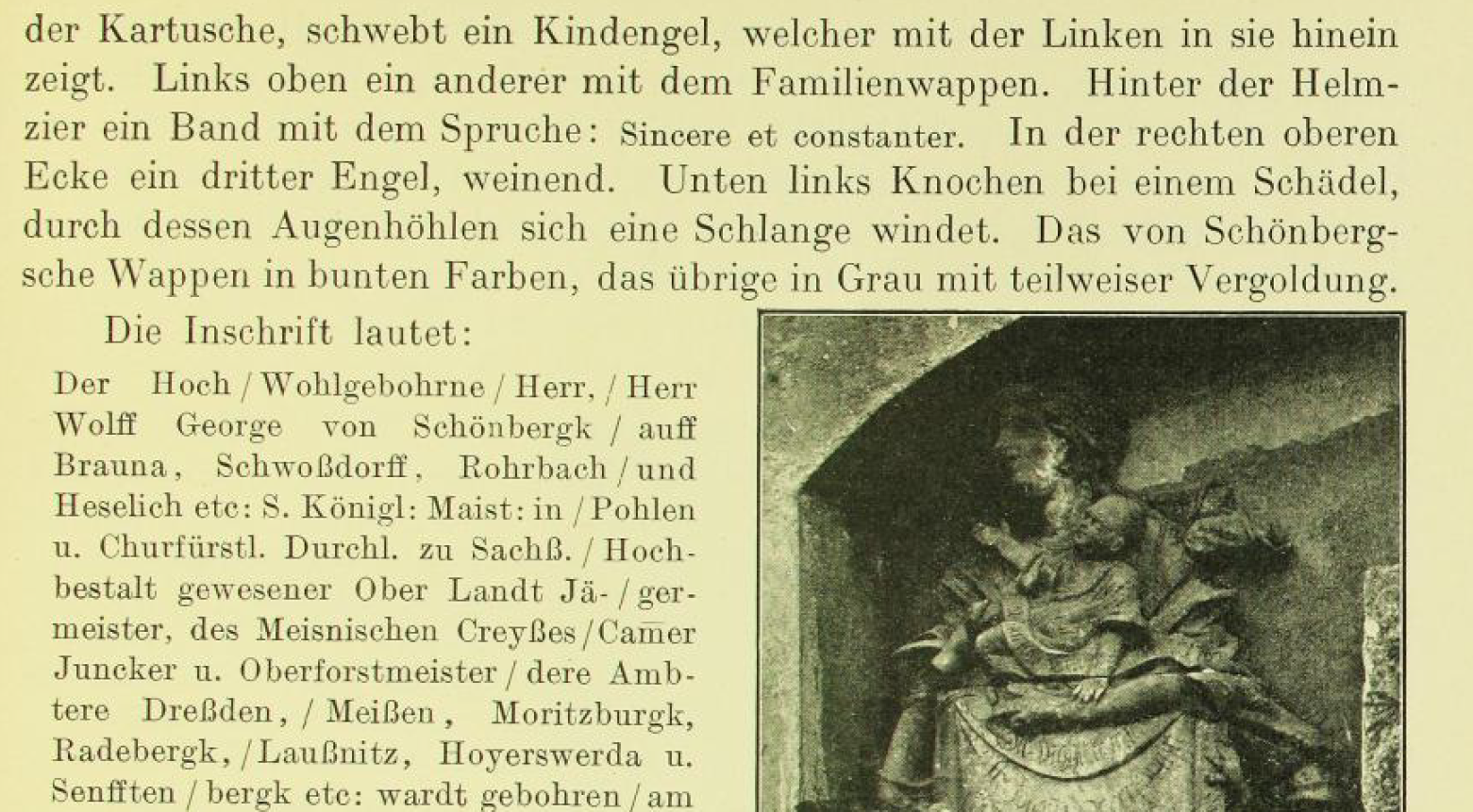 der Kartusche, schwebt ein Kindengel, welcher mit der Linken in sie hinein zeigt. Links oben ein anderer mit dem Familienwappen. Hinter der Helmzier ein Band mit dem Spruche: Sincere et constanter. In der rechten oberen Ecke ein dritter Engel, weinend. Unten links Knochen bei einem Schädel, durch dessen Augenhöhlen sich eine Schlange windet. Das von Schönbergsche Wappen in bunten Farben, das übrige in Grau mit teilweiser Vergoldung.

Die Inschrift lautet:

Der Hoch / Wohlgebohrne / Herr, / Herr Wolff George von Schönbergk / auff Brauna, Schwoßdorff, Rohrbach / und Heselich etc: S. Königl: Maist: in / Pohlen u. Churfürstl. Durchl. zu Sachß. / Hochbestalt gewesener Ober Landt Jä- / germeister, des Meisnischen Creyßes / Camer Juncker u. Oberforstmeister / dere Ambtere Dreßden, / Meißen, Moritzburgk, Radebergk, / Laußnitz, Hoyerswerda u. Senfften / bergk etc: wardt gebohren / am